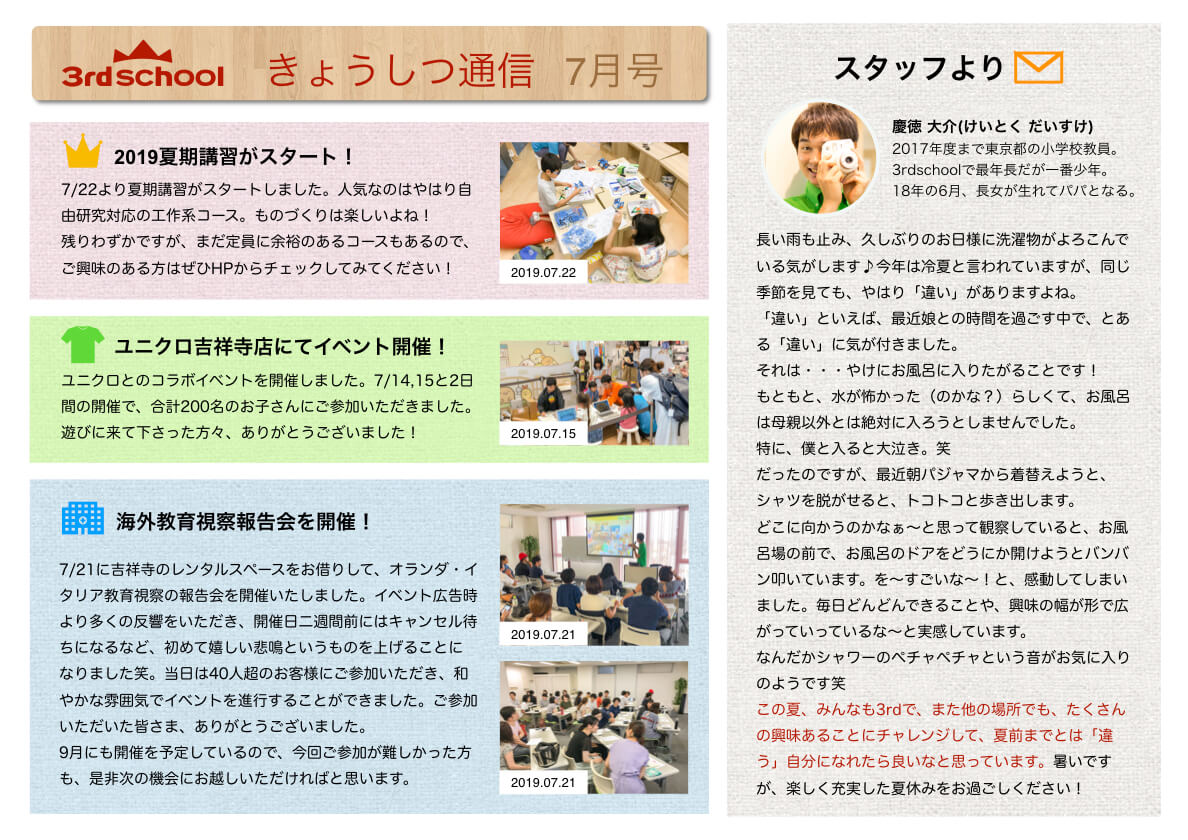 3rdschool きょうしつ通信 7月号

2019夏期講習がスタート！

7/22より夏期講習がスタートしました。人気なのはやはり自由研究対応の工作系コース。ものづくりは楽しいよね！
残りわずかですが、まだ定員に余裕のあるコースもあるので、ご興味のある方はぜひHPからチェックしてみてください！

2019.07.22

ユニクロ吉祥寺店にてイベント開催！

ユニクロとのコラボイベントを開催しました。7/14,15と2日間の開催で、合計200名のお子さんにご参加いただきました。遊びに来て下さった方々、ありがとうございました！

2019.07.15

海外教育視察報告会を開催！

7/21に吉祥寺のレンタルスペースをお借りして、オランダ・イタリア教育視察の報告会を開催いたしました。イベント広告時より多くの反響をいただき、開催日二週間前にはキャンセル待ちになるなど、初めて嬉しい悲鳴というものを上げることになりました笑。当日は40人超のお客様にご参加いただき、和やかな雰囲気でイベントを進行することができました。ご参加いただいた皆さま、ありがとうございました。
9月にも開催を予定しているので、今回ご参加が難しかった方も、是非次の機会にお越しいただければと思います。

2019.07.21

2019.07.21

スタッフより

慶徳 大介(けいとく だいすけ)
2017年度まで東京都の小学校教員。
3rdschoolで最年長だが一番少年。
18年の6月、長女が生れてパパとなる。

長い雨も止み、久しぶりのお日様に洗濯物がよろこんでいる気がします♪今年は冷夏と言われていますが、同じ季節を見ても、やはり「違い」がありますよね。
「違い」といえば、最近娘との時間を過ごす中で、とある「違い」に気が付きました。
それは・・・やけにお風呂に入りたがることです！
もともと、水が怖かった（のかな？）らしくて、お風呂は母親以外とは絶対に入ろうとしませんでした。
特に、僕と入ると大泣き。笑
だったのですが、最近朝パジャマから着替えようと、シャツを脱がせると、トコトコと歩き出します。
どこに向かうのかなぁ〜と思って観察していると、お風呂場の前で、お風呂のドアをどうにか開けようとバンバン叩いています。を〜すごいな〜！と、感動してしまいました。毎日どんどんできることや、興味の幅が形で広がっていっているな〜と実感しています。
なんだかシャワーのペチャペチャという音がお気に入りのようです笑
この夏、みんなも3rdで、また他の場所でも、たくさんの興味あることにチャレンジして、夏前までとは「違う」自分になれたら良いなと思っています。暑いですが、楽しく充実した夏休みをお過ごしください！